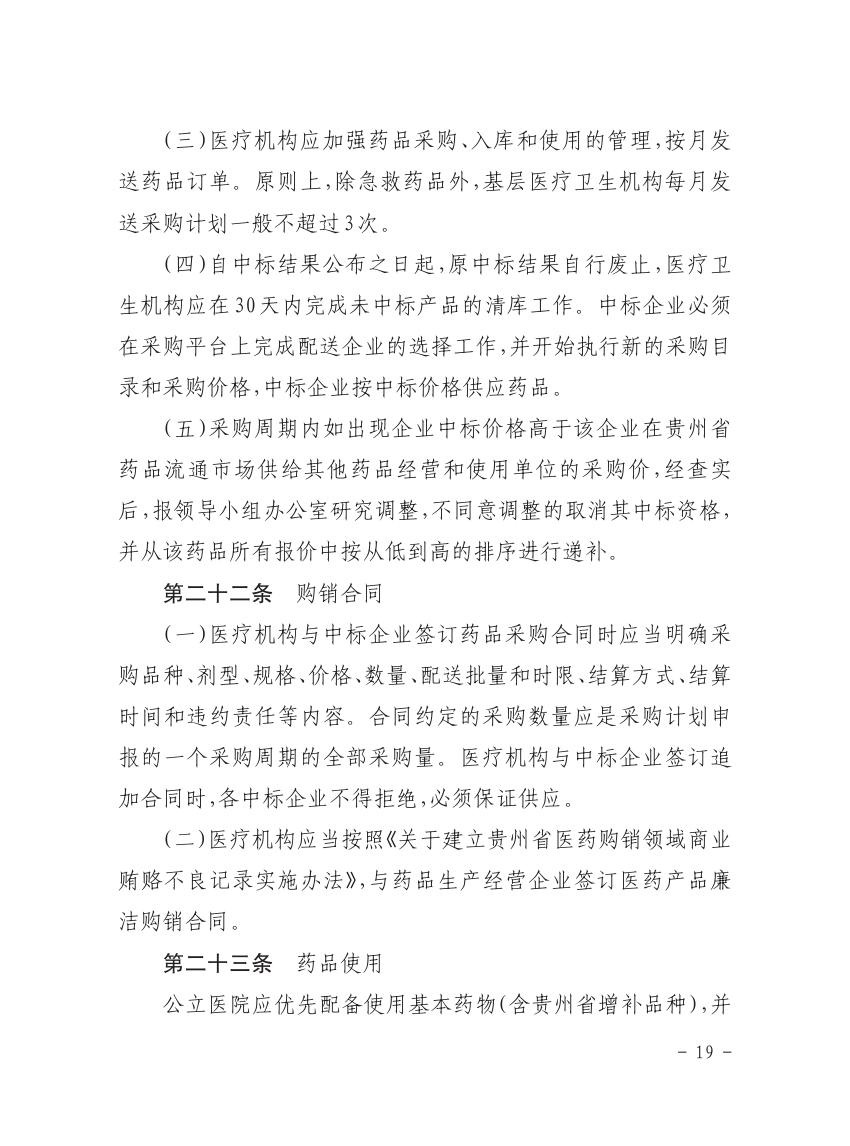 （三）医疗机构应加强药品采购、入库和使用的管理，按月发送药品订单。原则上，除急救药品外，基层医疗卫生机构每月发送采购计划一般不超过3次。

（四）自中标结果公布之日起，原中标结果自行废止，医疗卫生机构应在30天内完成未中标产品的清库工作。中标企业必须在采购平台上完成配送企业的选择工作，并开始执行新的采购目录和采购价格，中标企业按中标价格供应药品。

（五）采购周期内如出现企业中标价格高于该企业在贵州省药品流通市场供给其他药品经营和使用单位的采购价，经查实后，报领导小组办公室研究调整，不同意调整的取消其中标资格，并从该药品所有报价中按从低到高的排序进行递补。

第二十二条　购销合同

（一）医疗机构与中标企业签订药品采购合同时应当明确采购品种、剂型、规格、价格、数量、配送批量和时限、结算方式、结算时间和违约责任等内容。合同约定的采购数量应是采购计划申报的一个采购周期的全部采购量。医疗机构与中标企业签订追加合同时，各中标企业不得拒绝，必须保证供应。

（二）医疗机构应当按照《关于建立贵州省医药购销领域商业贿赂不良记录实施办法》，与药品生产经营企业签订医药产品廉洁购销合同。

第二十三条　药品使用

公立医院应优先配备使用基本药物（含贵州省增补品种），并

－ 19 －